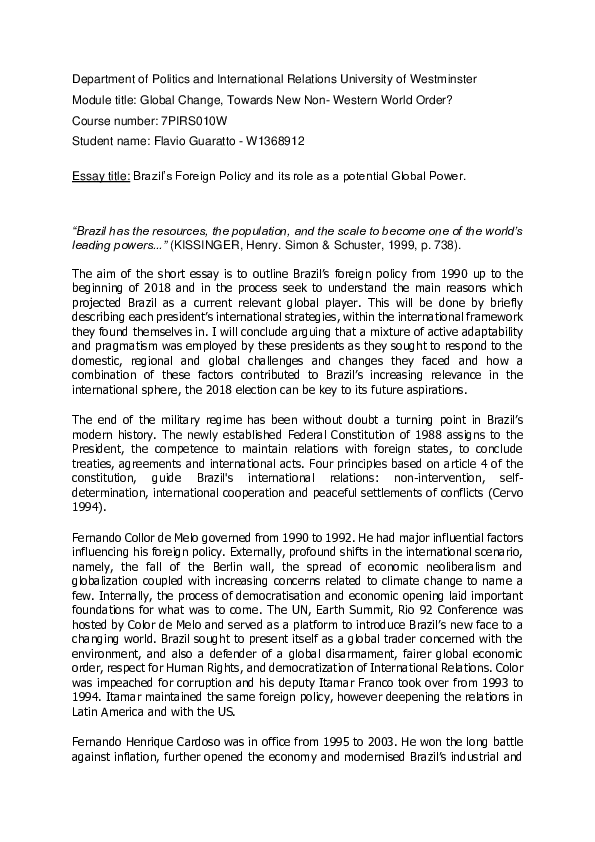 Department of Politics and International Relations University of Westminster

Module title: Global Change, Towards New Non- Western World Order?

Course number: 7PIRS010W

Student name: Flavio Guaratto - W1368912

Essay title: Brazil's Foreign Policy and its role as a potential Global Power.

"Brazil has the resources, the population, and the scale to become one of the world's leading powers..." (KISSINGER, Henry. Simon & Schuster, 1999, p. 738).

The aim of the short essay is to outline Brazil's foreign policy from 1990 up to the beginning of 2018 and in the process seek to understand the main reasons which projected Brazil as a current relevant global player. This will be done by briefly describing each president's international strategies, within the international framework they found themselves in. I will conclude arguing that a mixture of active adaptability and pragmatism was employed by these presidents as they sought to respond to the domestic, regional and global challenges and changes they faced and how a combination of these factors contributed to Brazil's increasing relevance in the international sphere, the 2018 election can be key to its future aspirations.

The end of the military regime has been without doubt a turning point in Brazil's modern history. The newly established Federal Constitution of 1988 assigns to the President, the competence to maintain relations with foreign states, to conclude treaties, agreements and international acts. Four principles based on article 4 of the constitution, guide Brazil's international relations: non-intervention, self-determination, international cooperation and peaceful settlements of conflicts (Cervo 1994).

Fernando Collor de Melo governed from 1990 to 1992. He had major influential factors influencing his foreign policy. Externally, profound shifts in the international scenario, namely, the fall of the Berlin wall, the spread of economic neoliberalism and globalization coupled with increasing concerns related to climate change to name a few. Internally, the process of democratisation and economic opening laid important foundations for what was to come. The UN, Earth Summit, Rio 92 Conference was hosted by Color de Melo and served as a platform to introduce Brazil's new face to a changing world. Brazil sought to present itself as a global trader concerned with the environment, and also a defender of a global disarmament, fairer global economic order, respect for Human Rights, and democratization of International Relations. Color was impeached for corruption and his deputy Itamar Franco took over from 1993 to 1994. Itamar maintained the same foreign policy, however deepening the relations in Latin America and with the US.

Fernando Henrique Cardoso was in office from 1995 to 2003. He won the long battle against inflation, further opened the economy and modernised Brazil's industrial and